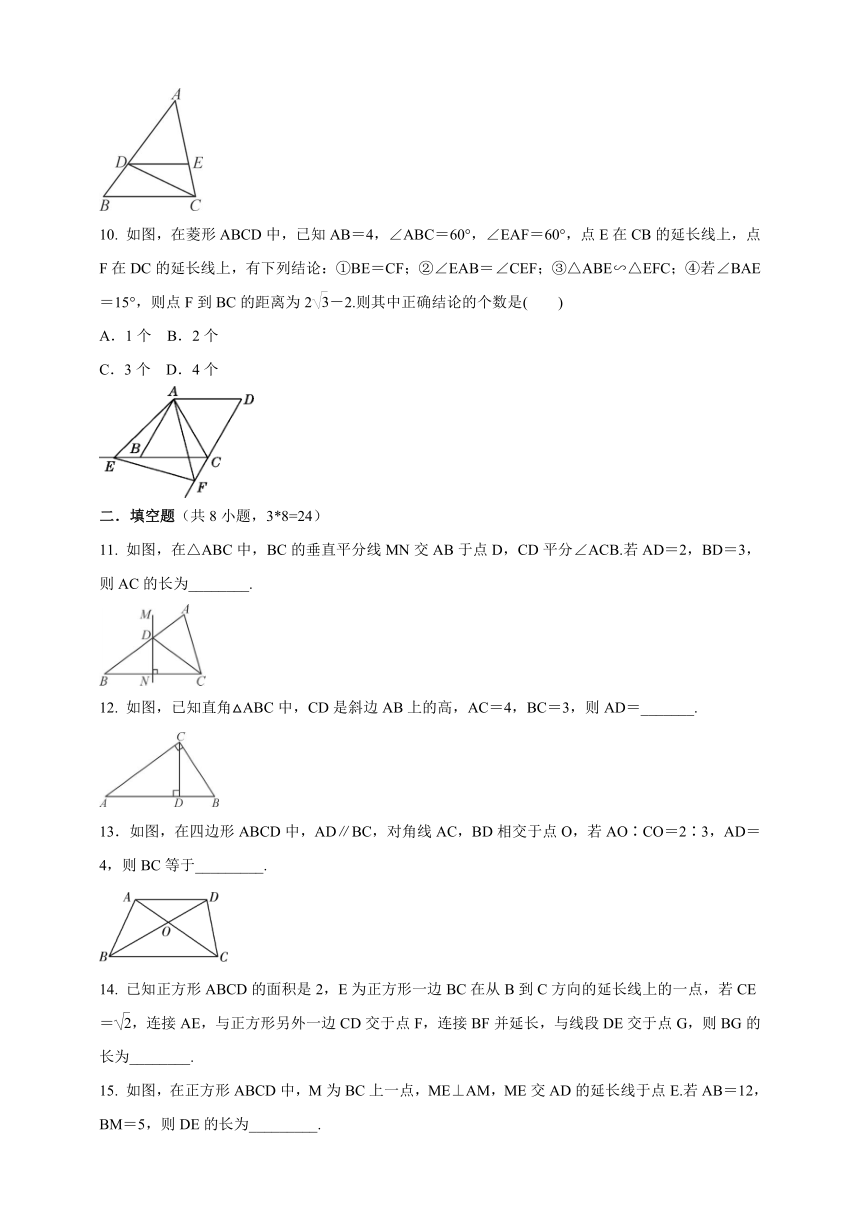 A
D E
B C

10. 如图，在菱形 ABCD 中，已知 AB＝4，∠ABC＝60°，∠EAF＝60°，点 E 在 CB 的延长线上，点 F 在 DC 的延长线上，有下列结论：①BE＝CF；②∠EAB＝∠CEF；③△ABE∽△EFC；④若∠BAE＝15°，则点 F 到 BC 的距离为 $2\sqrt{3}-2$.则其中正确结论的个数是(　　)

A．1 个　B．2 个

C．3 个　D．4 个

A D
B
E C
F

二．填空题（共 8 小题，3*8=24）

11. 如图，在△ABC 中，BC 的垂直平分线 MN 交 AB 于点 D，CD 平分∠ACB.若 AD＝2，BD＝3，则 AC 的长为________.

M A
D
B N C

12. 如图，已知直角△ABC 中，CD 是斜边 AB 上的高，AC＝4，BC＝3，则 AD＝_______.

C
A D B

13．如图，在四边形 ABCD 中，AD∥BC，对角线 AC，BD 相交于点 O，若 AO∶CO＝2∶3，AD＝4，则 BC 等于_________.

A D
O
B C

14. 已知正方形 ABCD 的面积是 2，E 为正方形一边 BC 在从 B 到 C 方向的延长线上的一点，若 CE＝$\sqrt{2}$，连接 AE，与正方形另外一边 CD 交于点 F，连接 BF 并延长，与线段 DE 交于点 G，则 BG 的长为________.

15. 如图，在正方形 ABCD 中，M 为 BC 上一点，ME⊥AM，ME 交 AD 的延长线于点 E.若 AB＝12，BM＝5，则 DE 的长为_________.